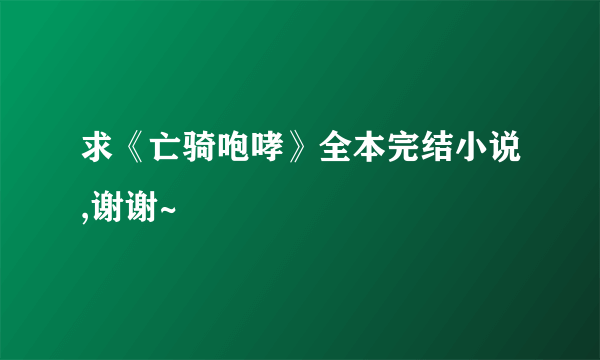 求《亡骑咆哮》全本完结小说,谢谢~